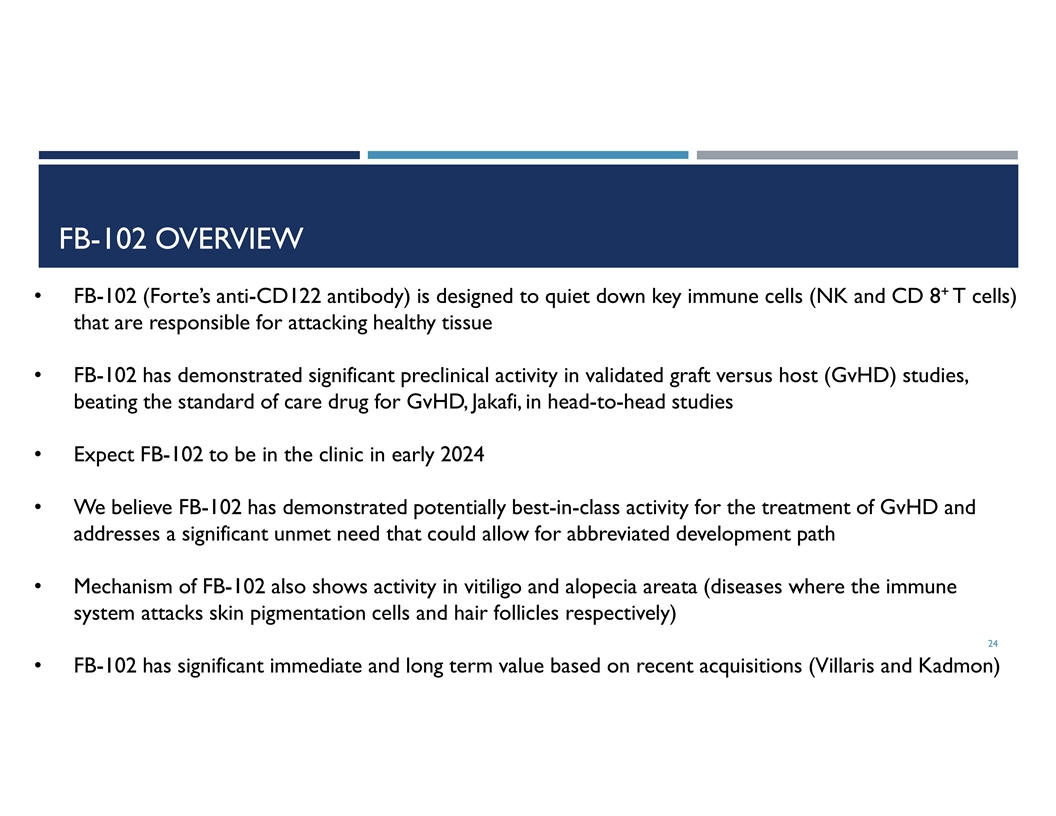 FB-102 OVERVIEW

• FB-102 (Forte's anti-CD122 antibody) is designed to quiet down key immune cells (NK and CD $8^+$ T cells) that are responsible for attacking healthy tissue

• FB-102 has demonstrated significant preclinical activity in validated graft versus host (GvHD) studies, beating the standard of care drug for GvHD, Jakafi, in head-to-head studies

• Expect FB-102 to be in the clinic in early 2024

• We believe FB-102 has demonstrated potentially best-in-class activity for the treatment of GvHD and addresses a significant unmet need that could allow for abbreviated development path

• Mechanism of FB-102 also shows activity in vitiligo and alopecia areata (diseases where the immune system attacks skin pigmentation cells and hair follicles respectively)

24

• FB-102 has significant immediate and long term value based on recent acquisitions (Villaris and Kadmon)